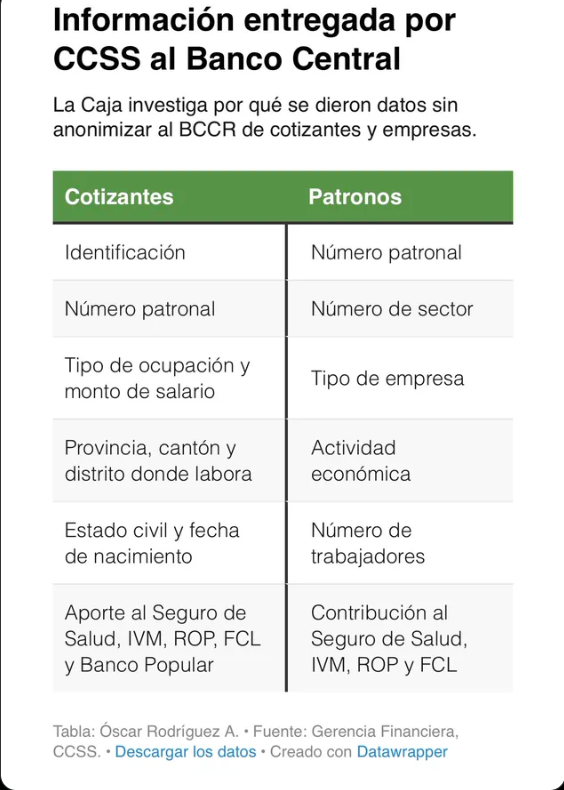 Información entregada por CCSS al Banco Central

La Caja investiga por qué se dieron datos sin anonimizar al BCCR de cotizantes y empresas.

| Cotizantes | Patronos |
|---|---|
| Identificación | Número patronal |
| Número patronal | Número de sector |
| Tipo de ocupación y monto de salario | Tipo de empresa |
| Provincia, cantón y distrito donde labora | Actividad económica |
| Estado civil y fecha de nacimiento | Número de trabajadores |
| Aporte al Seguro de Salud, IVM, ROP, FCL y Banco Popular | Contribución al Seguro de Salud, IVM, ROP y FCL |

Tabla: Óscar Rodríguez A. • Fuente: Gerencia Financiera, CCSS. • Descargar los datos • Creado con Datawrapper